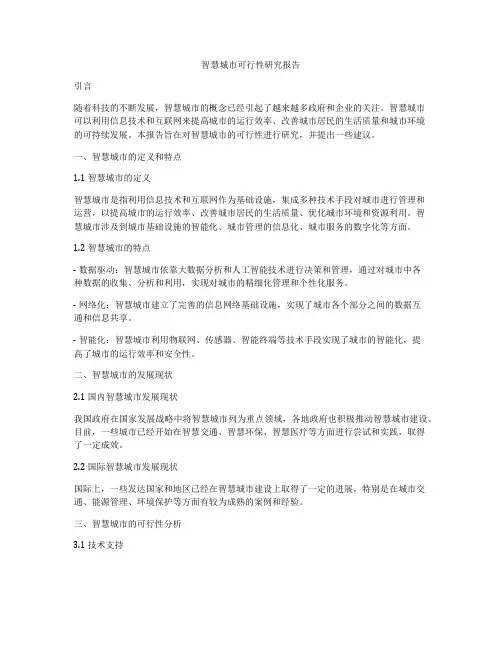 智慧城市可行性研究报告

引言

随着科技的不断发展，智慧城市的概念已经引起了越来越多政府和企业的关注。智慧城市可以利用信息技术和互联网来提高城市的运行效率、改善城市居民的生活质量和城市环境的可持续发展。本报告旨在对智慧城市的可行性进行研究，并提出一些建议。

一、智慧城市的定义和特点

1.1 智慧城市的定义

智慧城市是指利用信息技术和互联网作为基础设施，集成多种技术手段对城市进行管理和运营，以提高城市的运行效率、改善城市居民的生活质量、优化城市环境和资源利用。智慧城市涉及到城市基础设施的智能化、城市管理的信息化、城市服务的数字化等方面。

1.2 智慧城市的特点

- 数据驱动：智慧城市依靠大数据分析和人工智能技术进行决策和管理，通过对城市中各种数据的收集、分析和利用，实现对城市的精细化管理和个性化服务。

- 网络化：智慧城市建立了完善的信息网络基础设施，实现了城市各个部分之间的数据互通和信息共享。

- 智能化：智慧城市利用物联网、传感器、智能终端等技术手段实现了城市的智能化，提高了城市的运行效率和安全性。

二、智慧城市的发展现状

2.1 国内智慧城市发展现状

我国政府在国家发展战略中将智慧城市列为重点领域，各地政府也积极推动智慧城市建设。目前，一些城市已经开始在智慧交通、智慧环保、智慧医疗等方面进行尝试和实践，取得了一定成效。

2.2 国际智慧城市发展现状

国际上，一些发达国家和地区已经在智慧城市建设上取得了一定的进展，特别是在城市交通、能源管理、环境保护等方面有较为成熟的案例和经验。

三、智慧城市的可行性分析

3.1 技术支持